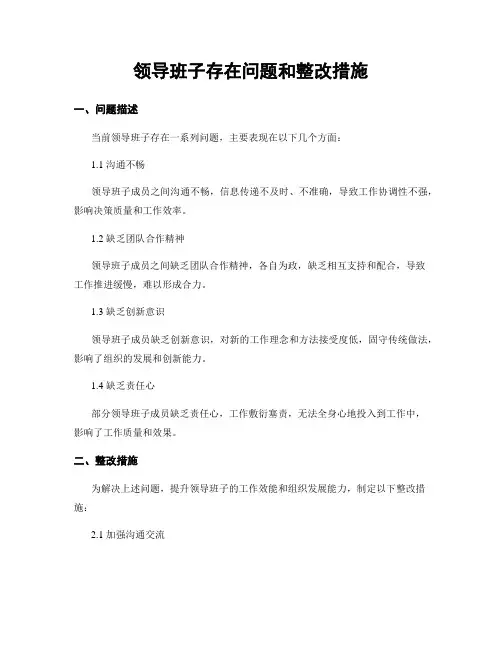 领导班子存在问题和整改措施

一、问题描述

当前领导班子存在一系列问题，主要表现在以下几个方面：

1.1 沟通不畅

领导班子成员之间沟通不畅，信息传递不及时、不准确，导致工作协调性不强，影响决策质量和工作效率。

1.2 缺乏团队合作精神

领导班子成员之间缺乏团队合作精神，各自为政，缺乏相互支持和配合，导致工作推进缓慢，难以形成合力。

1.3 缺乏创新意识

领导班子成员缺乏创新意识，对新的工作理念和方法接受度低，固守传统做法，影响了组织的发展和创新能力。

1.4 缺乏责任心

部分领导班子成员缺乏责任心，工作敷衍塞责，无法全身心地投入到工作中，影响了工作质量和效果。

二、整改措施

为解决上述问题，提升领导班子的工作效能和组织发展能力，制定以下整改措施：

2.1 加强沟通交流